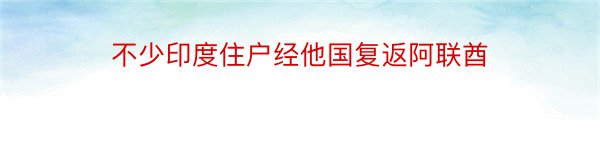 不少印度住户经他国复返阿联酋